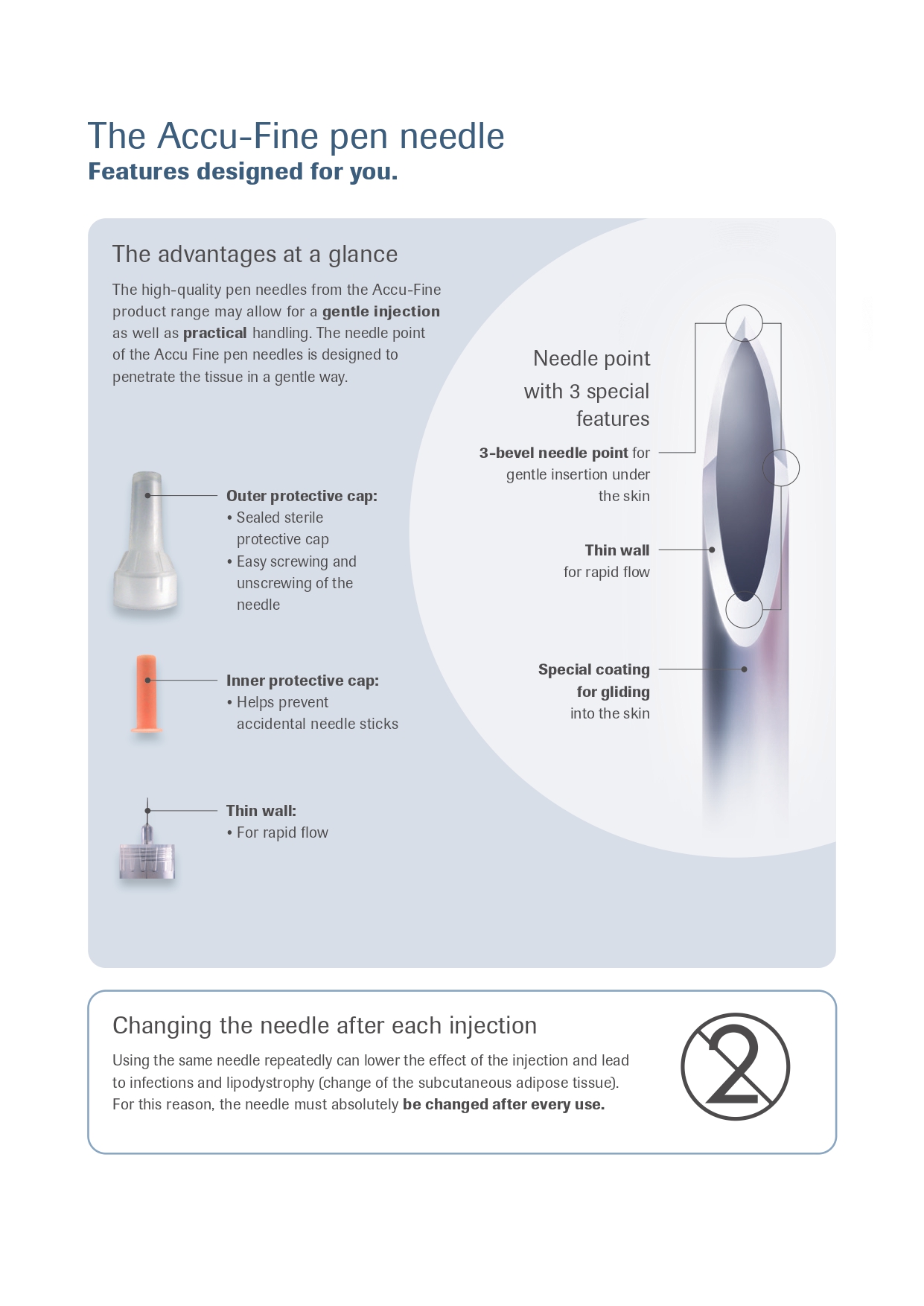 The Accu-Fine pen needle
Features designed for you.

The advantages at a glance

The high-quality pen needles from the Accu-Fine product range may allow for a gentle injection as well as practical handling. The needle point of the Accu Fine pen needles is designed to penetrate the tissue in a gentle way.

Outer protective cap:
• Sealed sterile protective cap
• Easy screwing and unscrewing of the needle

Inner protective cap:
• Helps prevent accidental needle sticks

Thin wall:
• For rapid flow

Needle point with 3 special features

3-bevel needle point for gentle insertion under the skin

Thin wall for rapid flow

Special coating for gliding into the skin

Changing the needle after each injection

Using the same needle repeatedly can lower the effect of the injection and lead to infections and lipodystrophy (change of the subcutaneous adipose tissue). For this reason, the needle must absolutely be changed after every use.

2